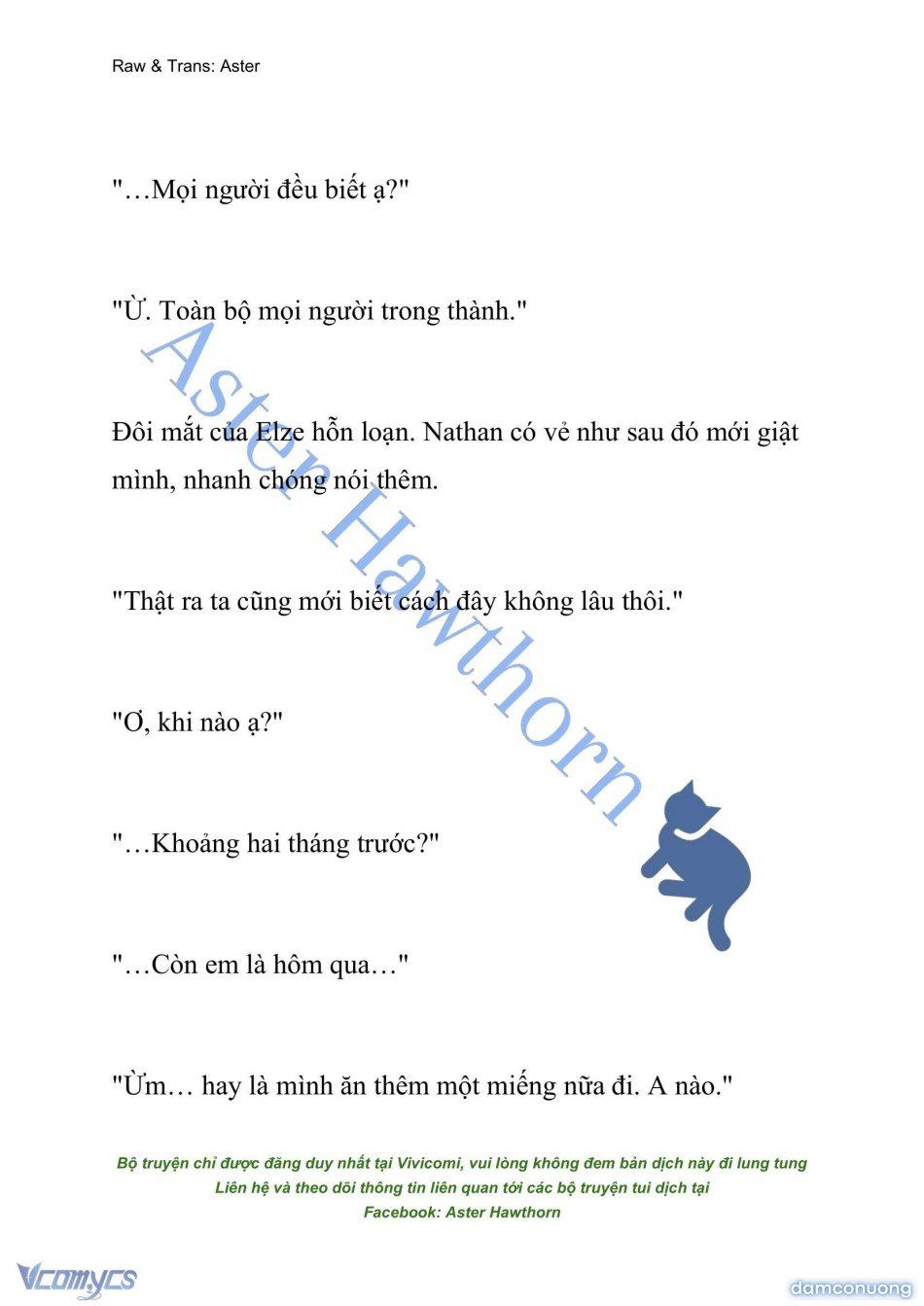 Raw & Trans: Aster

"…Mọi người đều biết ạ?"

"Ừ. Toàn bộ mọi người trong thành."

Đôi mắt của Elze hỗn loạn. Nathan có vẻ như sau đó mới giật mình, nhanh chóng nói thêm.

"Thật ra ta cũng mới biết cách đây không lâu thôi."

"Ơ, khi nào ạ?"

"…Khoảng hai tháng trước?"

"…Còn em là hôm qua…"

"Ừm… hay là mình ăn thêm một miếng nữa đi. A nào."

Aster Hawthorn

Bộ truyện chỉ được đăng duy nhất tại Vivicomi, vui lòng không đem bản dịch này đi lung tung
Liên hệ và theo dõi thông tin liên quan tới các bộ truyện tui dịch tại
Facebook: Aster Hawthorn

Vcomycs

damconuong